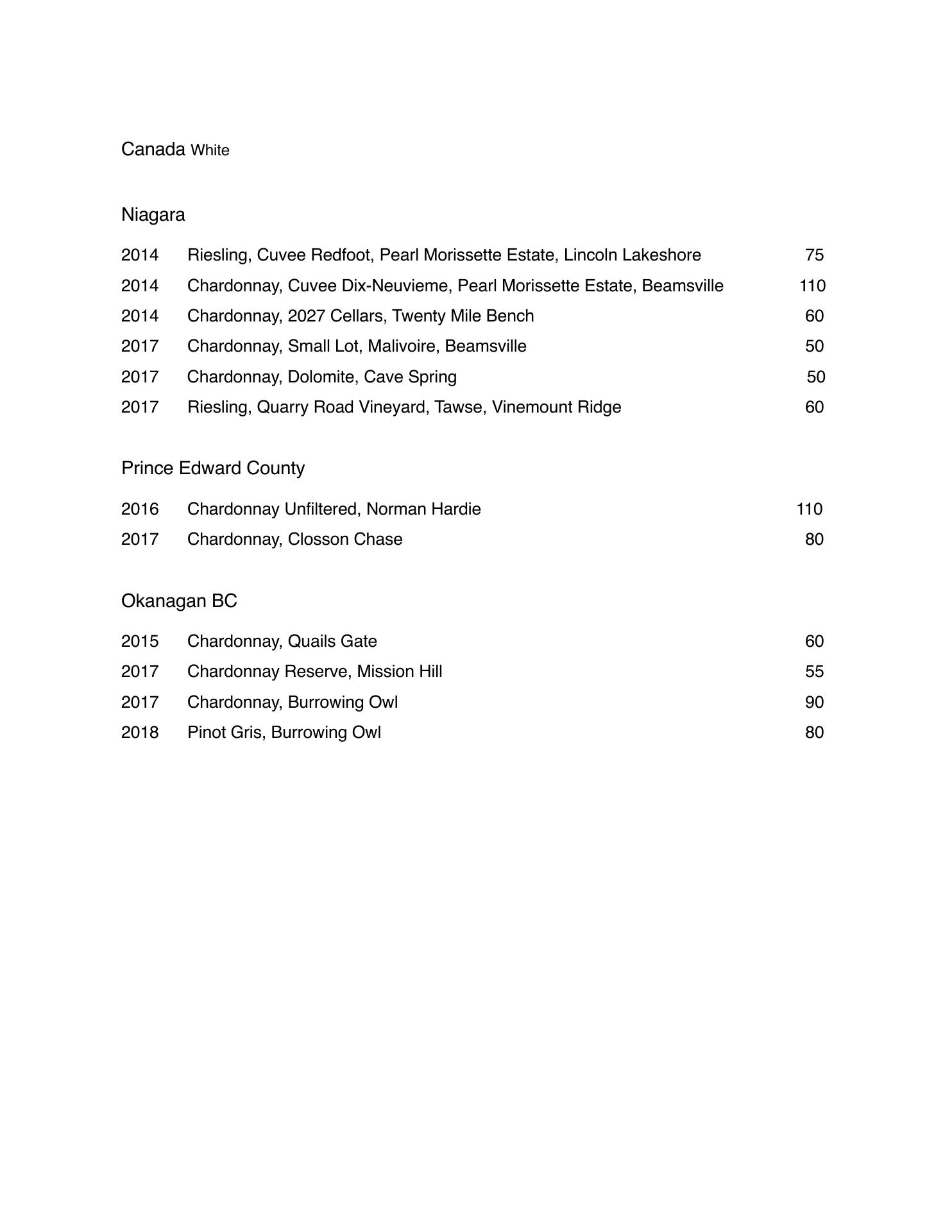 Canada White

Niagara

2014 Riesling, Cuvee Redfoot, Pearl Morissette Estate, Lincoln Lakeshore 75
2014 Chardonnay, Cuvee Dix-Neuvieme, Pearl Morissette Estate, Beamsville 110
2014 Chardonnay, 2027 Cellars, Twenty Mile Bench 60
2017 Chardonnay, Small Lot, Malivoire, Beamsville 50
2017 Chardonnay, Dolomite, Cave Spring 50
2017 Riesling, Quarry Road Vineyard, Tawse, Vinemount Ridge 60

Prince Edward County

2016 Chardonnay Unfiltered, Norman Hardie 110
2017 Chardonnay, Closson Chase 80

Okanagan BC

2015 Chardonnay, Quails Gate 60
2017 Chardonnay Reserve, Mission Hill 55
2017 Chardonnay, Burrowing Owl 90
2018 Pinot Gris, Burrowing Owl 80